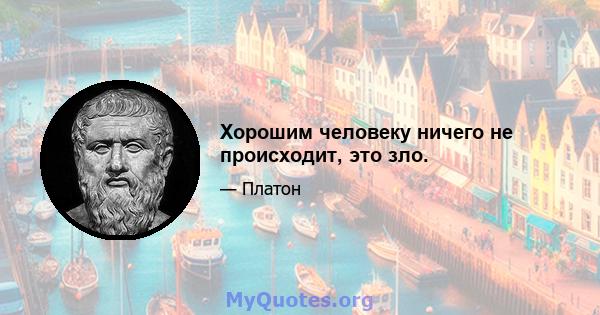 Хорошим человеку ничего не происходит, это зло.

— Платон

MyQuotes.org